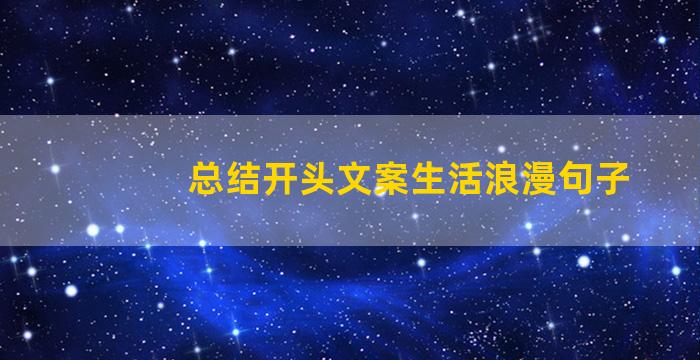 总结开头文案生活浪漫句子